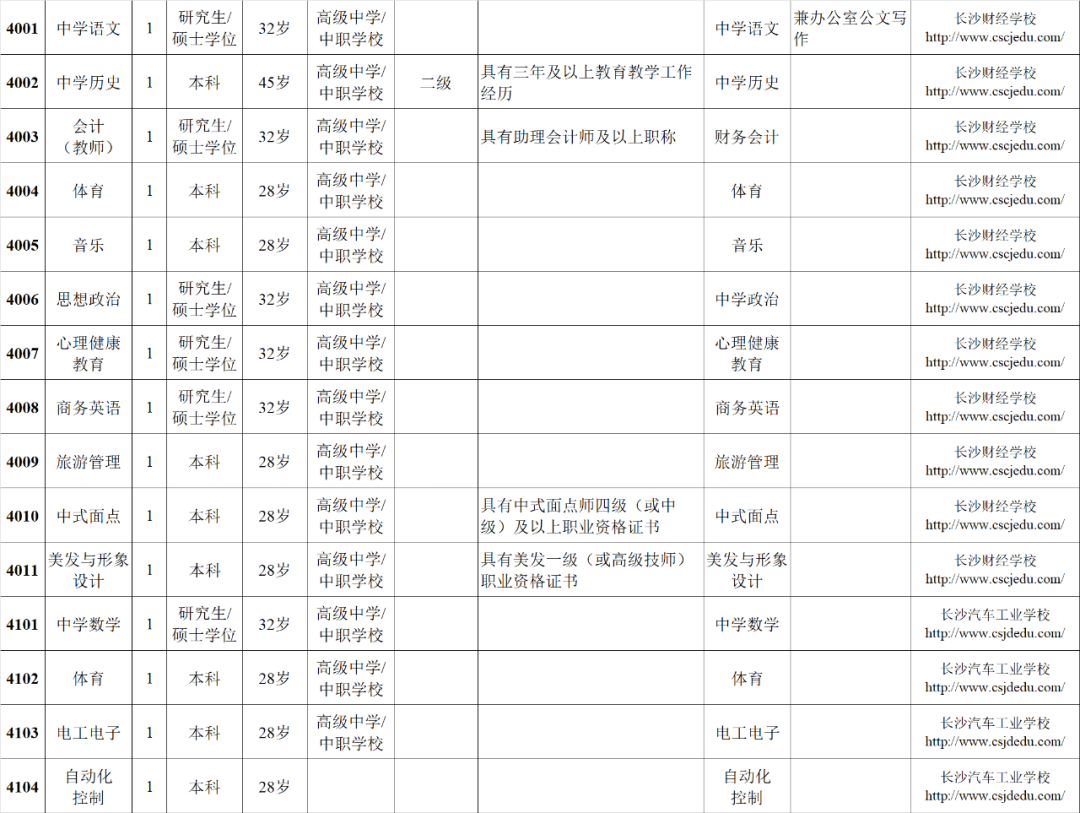 | 4001 | 中学语文 | 1 | 研究生/硕士学位 | 32岁 | 高级中学/中职学校 | | | 中学语文 | 兼办公室公文写作 | 长沙财经学校 http://www.cscjedu.com/ |
|---|---|---|---|---|---|---|---|---|---|---|
| 4002 | 中学历史 | 1 | 本科 | 45岁 | 高级中学/中职学校 | 二级 | 具有三年及以上教育教学工作经历 | 中学历史 | | 长沙财经学校 http://www.cscjedu.com/ |
| 4003 | 会计（教师） | 1 | 研究生/硕士学位 | 32岁 | 高级中学/中职学校 | | 具有助理会计师及以上职称 | 财务会计 | | 长沙财经学校 http://www.cscjedu.com/ |
| 4004 | 体育 | 1 | 本科 | 28岁 | 高级中学/中职学校 | | | 体育 | | 长沙财经学校 http://www.cscjedu.com/ |
| 4005 | 音乐 | 1 | 本科 | 28岁 | 高级中学/中职学校 | | | 音乐 | | 长沙财经学校 http://www.cscjedu.com/ |
| 4006 | 思想政治 | 1 | 研究生/硕士学位 | 32岁 | 高级中学/中职学校 | | | 中学政治 | | 长沙财经学校 http://www.cscjedu.com/ |
| 4007 | 心理健康教育 | 1 | 研究生/硕士学位 | 32岁 | 高级中学/中职学校 | | | 心理健康教育 | | 长沙财经学校 http://www.cscjedu.com/ |
| 4008 | 商务英语 | 1 | 研究生/硕士学位 | 32岁 | 高级中学/中职学校 | | | 商务英语 | | 长沙财经学校 http://www.cscjedu.com/ |
| 4009 | 旅游管理 | 1 | 本科 | 28岁 | 高级中学/中职学校 | | | 旅游管理 | | 长沙财经学校 http://www.cscjedu.com/ |
| 4010 | 中式面点 | 1 | 本科 | 28岁 | 高级中学/中职学校 | | 具有中式面点师四级（或中级）及以上职业资格证书 | 中式面点 | | 长沙财经学校 http://www.cscjedu.com/ |
| 4011 | 美发与形象设计 | 1 | 本科 | 28岁 | 高级中学/中职学校 | | 具有美发一级（或高级技师）职业资格证书 | 美发与形象设计 | | 长沙财经学校 http://www.cscjedu.com/ |
| 4101 | 中学数学 | 1 | 研究生/硕士学位 | 32岁 | 高级中学/中职学校 | | | 中学数学 | | 长沙汽车工业学校 http://www.csjdedu.com/ |
| 4102 | 体育 | 1 | 本科 | 28岁 | 高级中学/中职学校 | | | 体育 | | 长沙汽车工业学校 http://www.csjdedu.com/ |
| 4103 | 电工电子 | 1 | 本科 | 28岁 | 高级中学/中职学校 | | | 电工电子 | | 长沙汽车工业学校 http://www.csjdedu.com/ |
| 4104 | 自动化控制 | 1 | 本科 | 28岁 | | | | 自动化控制 | | 长沙汽车工业学校 http://www.csjdedu.com/ |